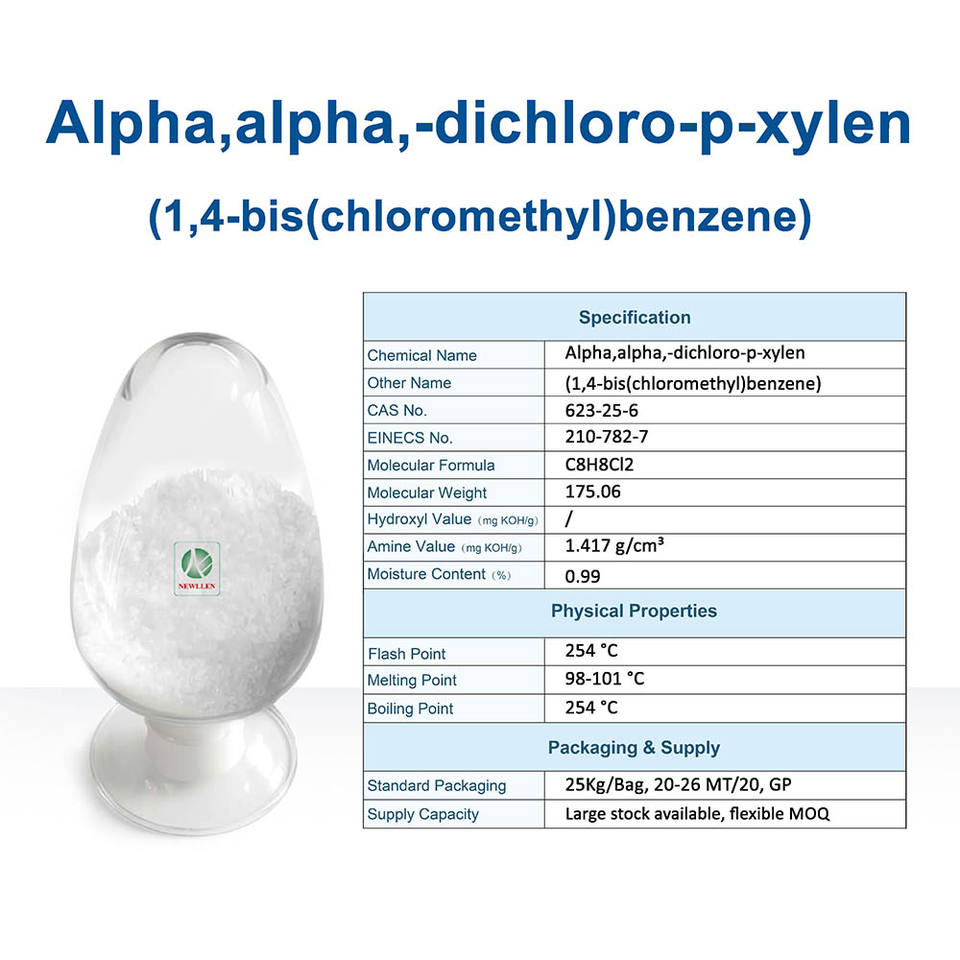 Alpha,alpha,-dichloro-p-xylen

(1,4-bis(chloromethyl)benzene)

NEWLLEN

| Specification | |
|---|---|
| Chemical Name | Alpha,alpha,-dichloro-p-xylen |
| Other Name | (1,4-bis(chloromethyl)benzene) |
| CAS No. | 623-25-6 |
| EINECS No. | 210-782-7 |
| Molecular Formula | C8H8Cl2 |
| Molecular Weight | 175.06 |
| Hydroxyl Value (mg KOH/g) | / |
| Amine Value (mg KOH/g) | 1.417 g/cm³ |
| Moisture Content (%) | 0.99 |
| Physical Properties | |
| Flash Point | 254 °C |
| Melting Point | 98-101 °C |
| Boiling Point | 254 °C |
| Packaging & Supply | |
| Standard Packaging | 25Kg/Bag, 20-26 MT/20, GP |
| Supply Capacity | Large stock available, flexible MOQ |